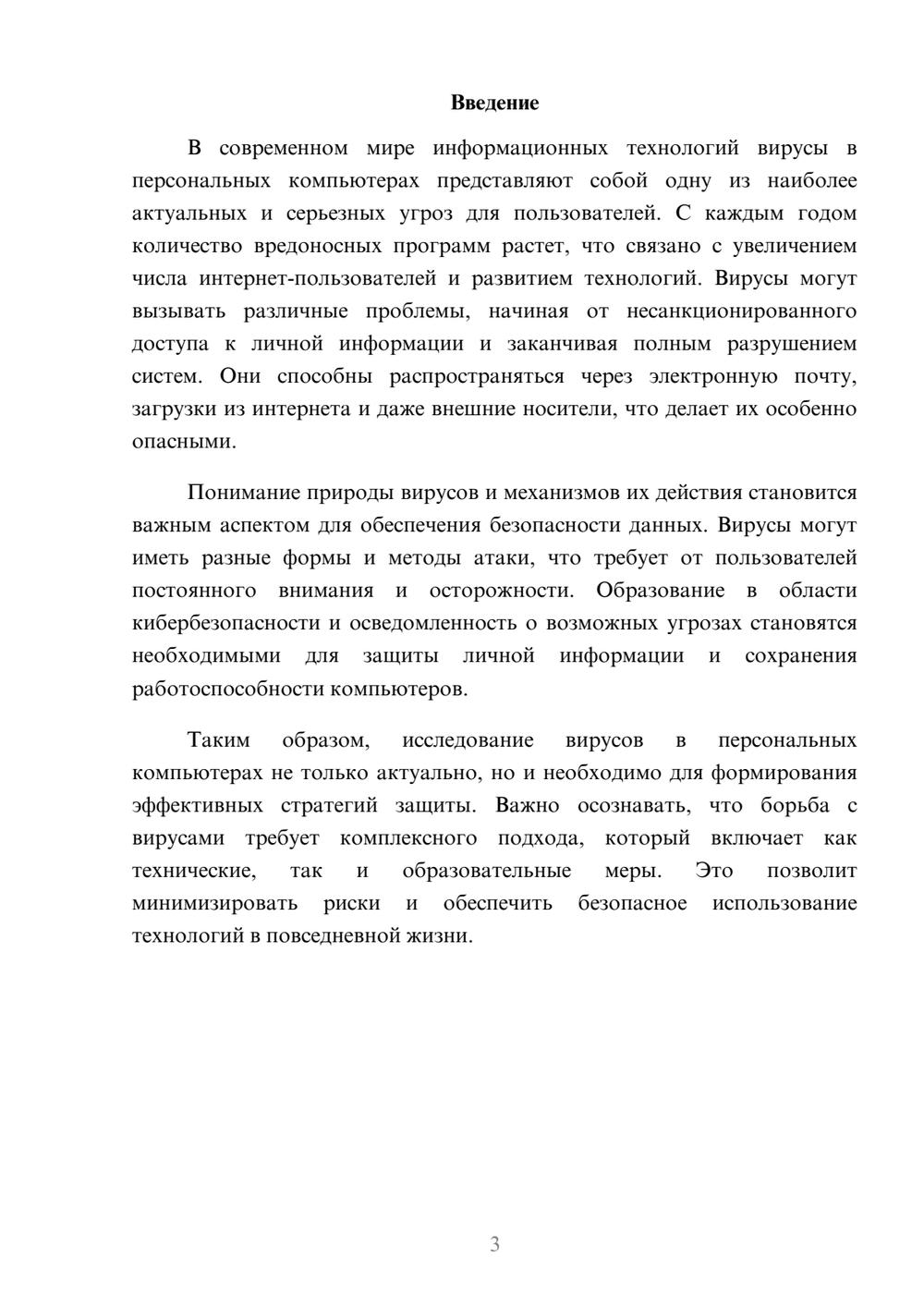 Введение

В современном мире информационных технологий вирусы в персональных компьютерах представляют собой одну из наиболее актуальных и серьезных угроз для пользователей. С каждым годом количество вредоносных программ растет, что связано с увеличением числа интернет-пользователей и развитием технологий. Вирусы могут вызывать различные проблемы, начиная от несанкционированного доступа к личной информации и заканчивая полным разрушением систем. Они способны распространяться через электронную почту, загрузки из интернета и даже внешние носители, что делает их особенно опасными.

Понимание природы вирусов и механизмов их действия становится важным аспектом для обеспечения безопасности данных. Вирусы могут иметь разные формы и методы атаки, что требует от пользователей постоянного внимания и осторожности. Образование в области кибербезопасности и осведомленность о возможных угрозах становятся необходимыми для защиты личной информации и сохранения работоспособности компьютеров.

Таким образом, исследование вирусов в персональных компьютерах не только актуально, но и необходимо для формирования эффективных стратегий защиты. Важно осознавать, что борьба с вирусами требует комплексного подхода, который включает как технические, так и образовательные меры. Это позволит минимизировать риски и обеспечить безопасное использование технологий в повседневной жизни.

3